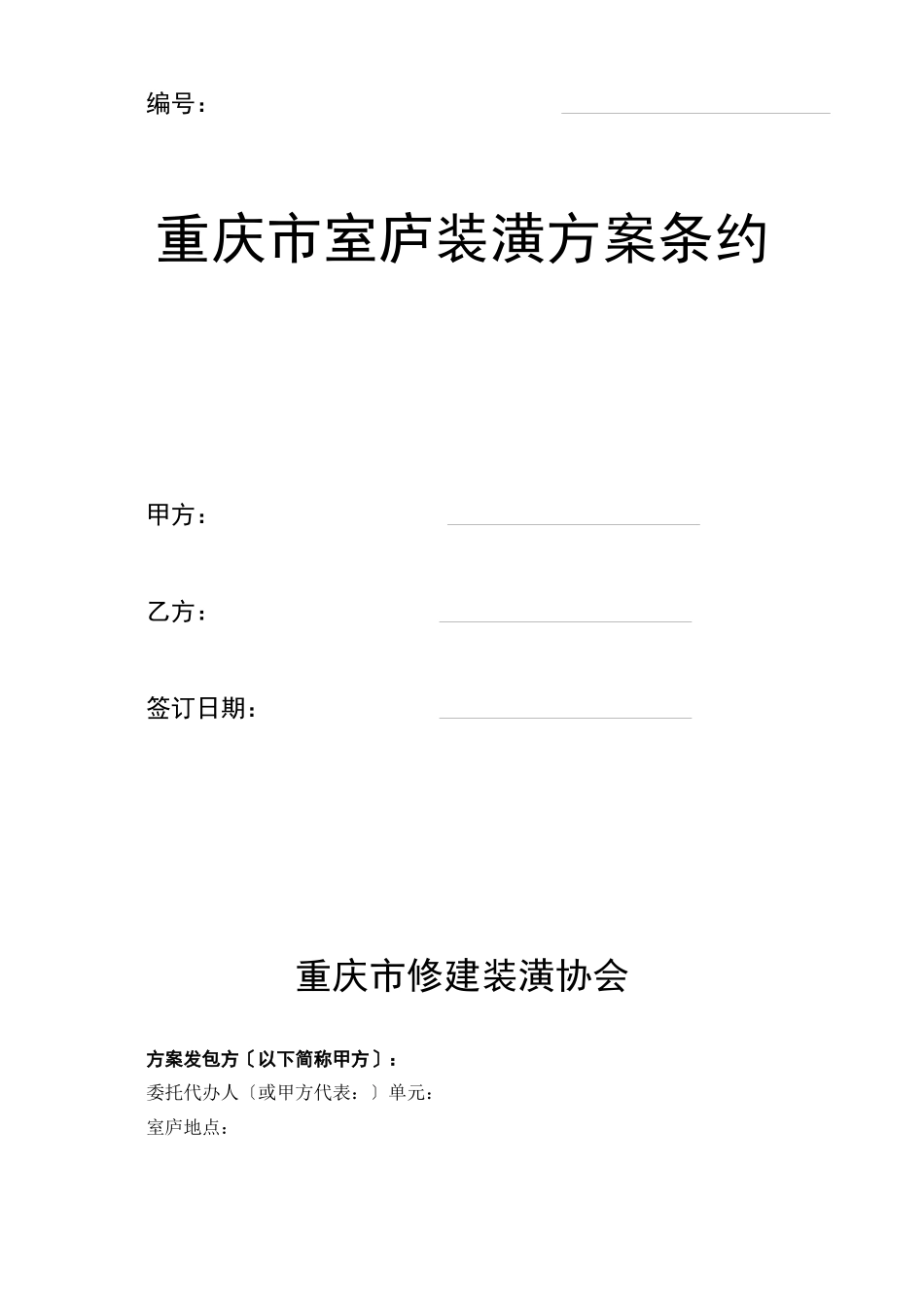 编号：

重庆市室庐装潢方案条约

甲方：

乙方：

签订日期：

重庆市修建装潢协会

方案发包方〔以下简称甲方〕：
委托代办人〔或甲方代表：〕单元：
室庐地点：